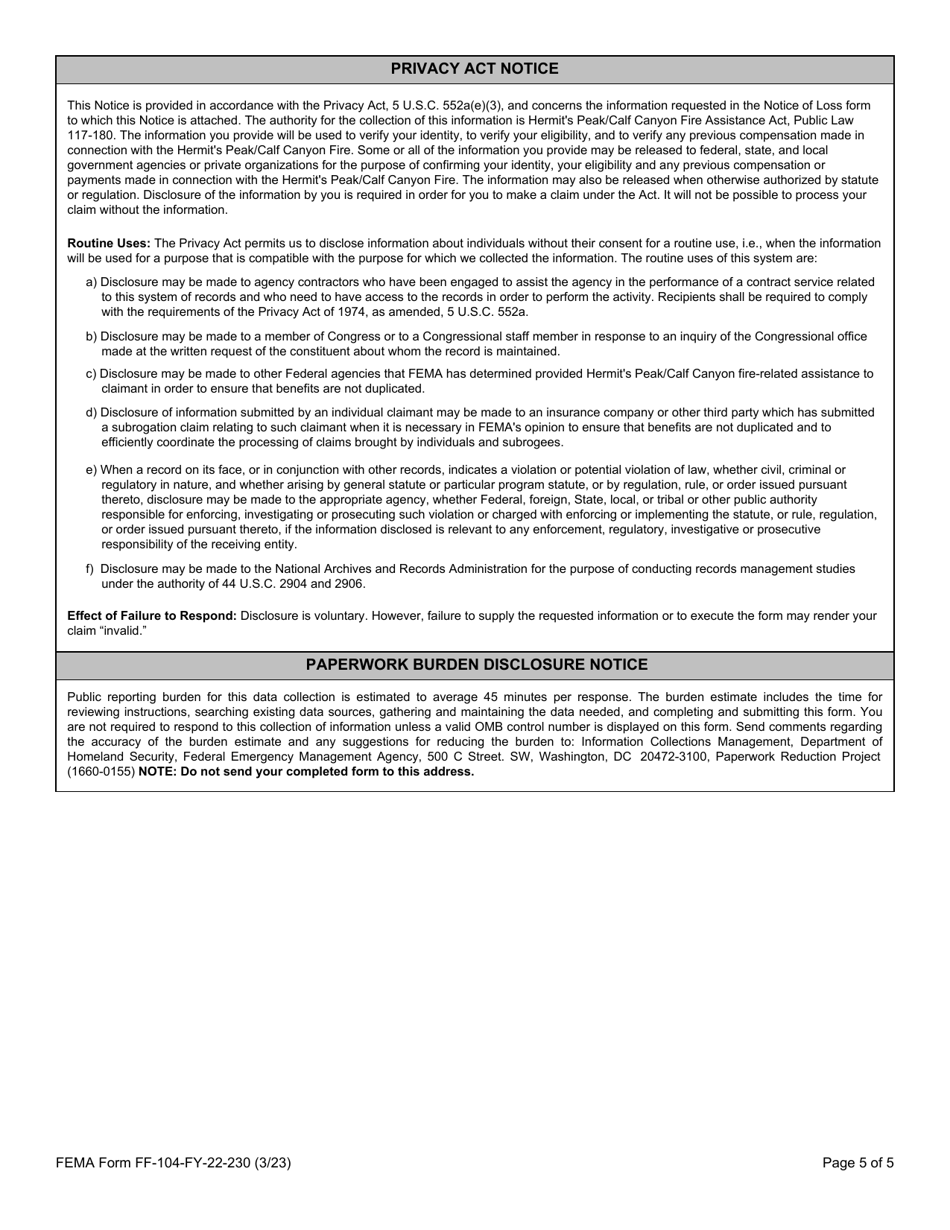 PRIVACY ACT NOTICE

This Notice is provided in accordance with the Privacy Act, 5 U.S.C. 552a(e)(3), and concerns the information requested in the Notice of Loss form to which this Notice is attached. The authority for the collection of this information is Hermit's Peak/Calf Canyon Fire Assistance Act, Public Law 117-180. The information you provide will be used to verify your identity, to verify your eligibility, and to verify any previous compensation made in connection with the Hermit's Peak/Calf Canyon Fire. Some or all of the information you provide may be released to federal, state, and local government agencies or private organizations for the purpose of confirming your identity, your eligibility and any previous compensation or payments made in connection with the Hermit's Peak/Calf Canyon Fire. The information may also be released when otherwise authorized by statute or regulation. Disclosure of the information by you is required in order for you to make a claim under the Act. It will not be possible to process your claim without the information.

**Routine Uses:** The Privacy Act permits us to disclose information about individuals without their consent for a routine use, i.e., when the information will be used for a purpose that is compatible with the purpose for which we collected the information. The routine uses of this system are:

a) Disclosure may be made to agency contractors who have been engaged to assist the agency in the performance of a contract service related to this system of records and who need to have access to the records in order to perform the activity. Recipients shall be required to comply with the requirements of the Privacy Act of 1974, as amended, 5 U.S.C. 552a.

b) Disclosure may be made to a member of Congress or to a Congressional staff member in response to an inquiry of the Congressional office made at the written request of the constituent about whom the record is maintained.

c) Disclosure may be made to other Federal agencies that FEMA has determined provided Hermit's Peak/Calf Canyon fire-related assistance to claimant in order to ensure that benefits are not duplicated.

d) Disclosure of information submitted by an individual claimant may be made to an insurance company or other third party which has submitted a subrogation claim relating to such claimant when it is necessary in FEMA's opinion to ensure that benefits are not duplicated and to efficiently coordinate the processing of claims brought by individuals and subrogees.

e) When a record on its face, or in conjunction with other records, indicates a violation or potential violation of law, whether civil, criminal or regulatory in nature, and whether arising by general statute or particular program statute, or by regulation, rule, or order issued pursuant thereto, disclosure may be made to the appropriate agency, whether Federal, foreign, State, local, or tribal or other public authority responsible for enforcing, investigating or prosecuting such violation or charged with enforcing or implementing the statute, or rule, regulation, or order issued pursuant thereto, if the information disclosed is relevant to any enforcement, regulatory, investigative or prosecutive responsibility of the receiving entity.

f) Disclosure may be made to the National Archives and Records Administration for the purpose of conducting records management studies under the authority of 44 U.S.C. 2904 and 2906.

**Effect of Failure to Respond:** Disclosure is voluntary. However, failure to supply the requested information or to execute the form may render your claim “invalid.”

PAPERWORK BURDEN DISCLOSURE NOTICE

Public reporting burden for this data collection is estimated to average 45 minutes per response. The burden estimate includes the time for reviewing instructions, searching existing data sources, gathering and maintaining the data needed, and completing and submitting this form. You are not required to respond to this collection of information unless a valid OMB control number is displayed on this form. Send comments regarding the accuracy of the burden estimate and any suggestions for reducing the burden to: Information Collections Management, Department of Homeland Security, Federal Emergency Management Agency, 500 C Street. SW, Washington, DC 20472-3100, Paperwork Reduction Project (1660-0155) **NOTE: Do not send your completed form to this address.**

FEMA Form FF-104-FY-22-230 (3/23)

Page 5 of 5